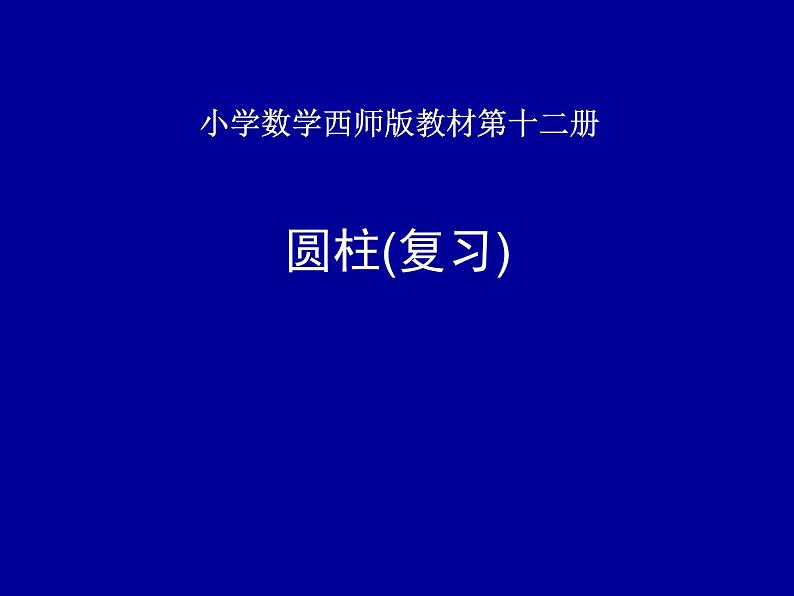 小学数学西师版教材第十二册

圆柱(复习)